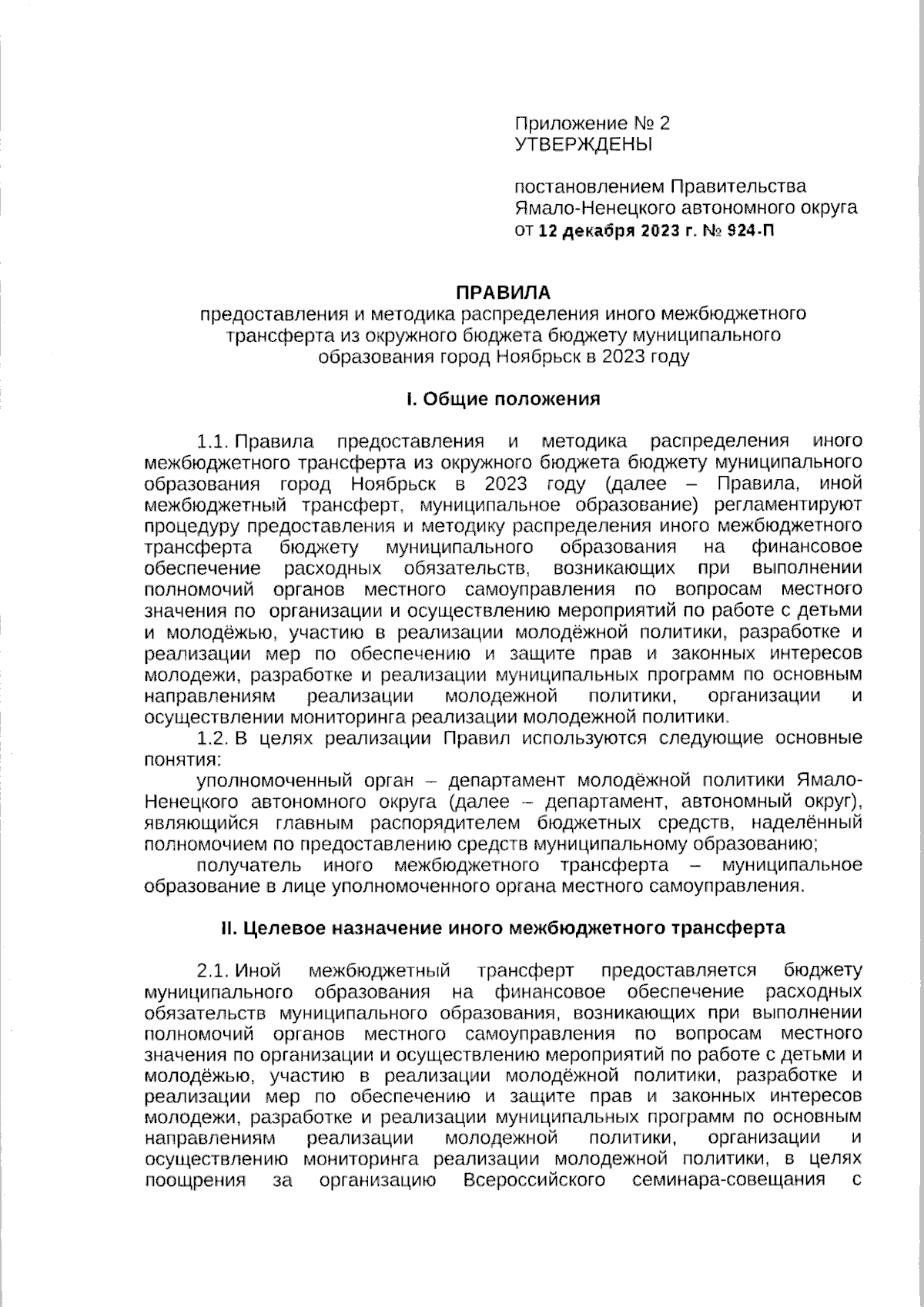 Приложение № 2
УТВЕРЖДЕНЫ

постановлением Правительства
Ямало-Ненецкого автономного округа
от 12 декабря 2023 г. № 924-П

ПРАВИЛА
предоставления и методика распределения иного межбюджетного трансферта из окружного бюджета бюджету муниципального образования город Ноябрьск в 2023 году

I. Общие положения

1.1. Правила предоставления и методика распределения иного межбюджетного трансферта из окружного бюджета бюджету муниципального образования город Ноябрьск в 2023 году (далее – Правила, иной межбюджетный трансферт, муниципальное образование) регламентируют процедуру предоставления и методику распределения иного межбюджетного трансферта бюджету муниципального образования на финансовое обеспечение расходных обязательств, возникающих при выполнении полномочий органов местного самоуправления по вопросам местного значения по организации и осуществлению мероприятий по работе с детьми и молодёжью, участию в реализации молодёжной политики, разработке и реализации мер по обеспечению и защите прав и законных интересов молодежи, разработке и реализации муниципальных программ по основным направлениям реализации молодежной политики, организации и осуществлении мониторинга реализации молодежной политики.

1.2. В целях реализации Правил используются следующие основные понятия:

уполномоченный орган – департамент молодёжной политики Ямало-Ненецкого автономного округа (далее – департамент, автономный округ), являющийся главным распорядителем бюджетных средств, наделённый полномочием по предоставлению средств муниципальному образованию;

получатель иного межбюджетного трансферта – муниципальное образование в лице уполномоченного органа местного самоуправления.

II. Целевое назначение иного межбюджетного трансферта

2.1. Иной межбюджетный трансферт предоставляется бюджету муниципального образования на финансовое обеспечение расходных обязательств муниципального образования, возникающих при выполнении полномочий органов местного самоуправления по вопросам местного значения по организации и осуществлению мероприятий по работе с детьми и молодёжью, участию в реализации молодёжной политики, разработке и реализации мер по обеспечению и защите прав и законных интересов молодежи, разработке и реализации муниципальных программ по основным направлениям реализации молодежной политики, организации и осуществлению мониторинга реализации молодежной политики, в целях поощрения за организацию Всероссийского семинара-совещания с